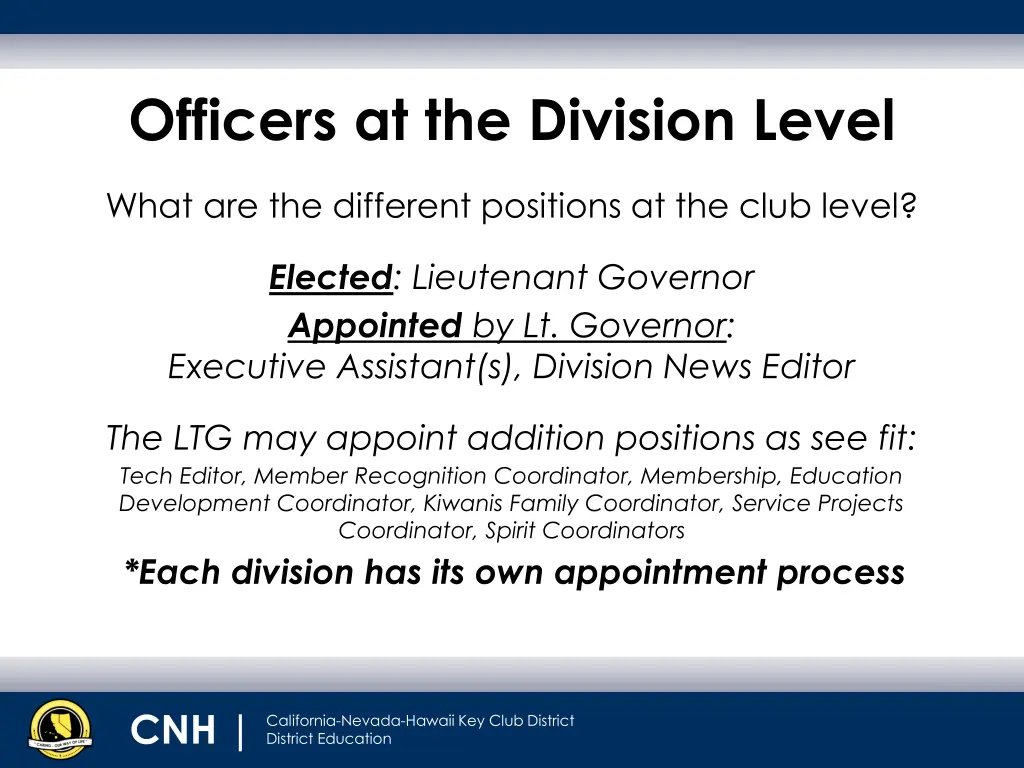 Officers at the Division Level

What are the different positions at the club level?

Elected: Lieutenant Governor
Appointed by Lt. Governor:
Executive Assistant(s), Division News Editor

The LTG may appoint addition positions as see fit:
Tech Editor, Member Recognition Coordinator, Membership, Education Development Coordinator, Kiwanis Family Coordinator, Service Projects Coordinator, Spirit Coordinators

*Each division has its own appointment process

CARING - OUR WAY OF LIFE

CNH | California-Nevada-Hawaii Key Club District
District Education